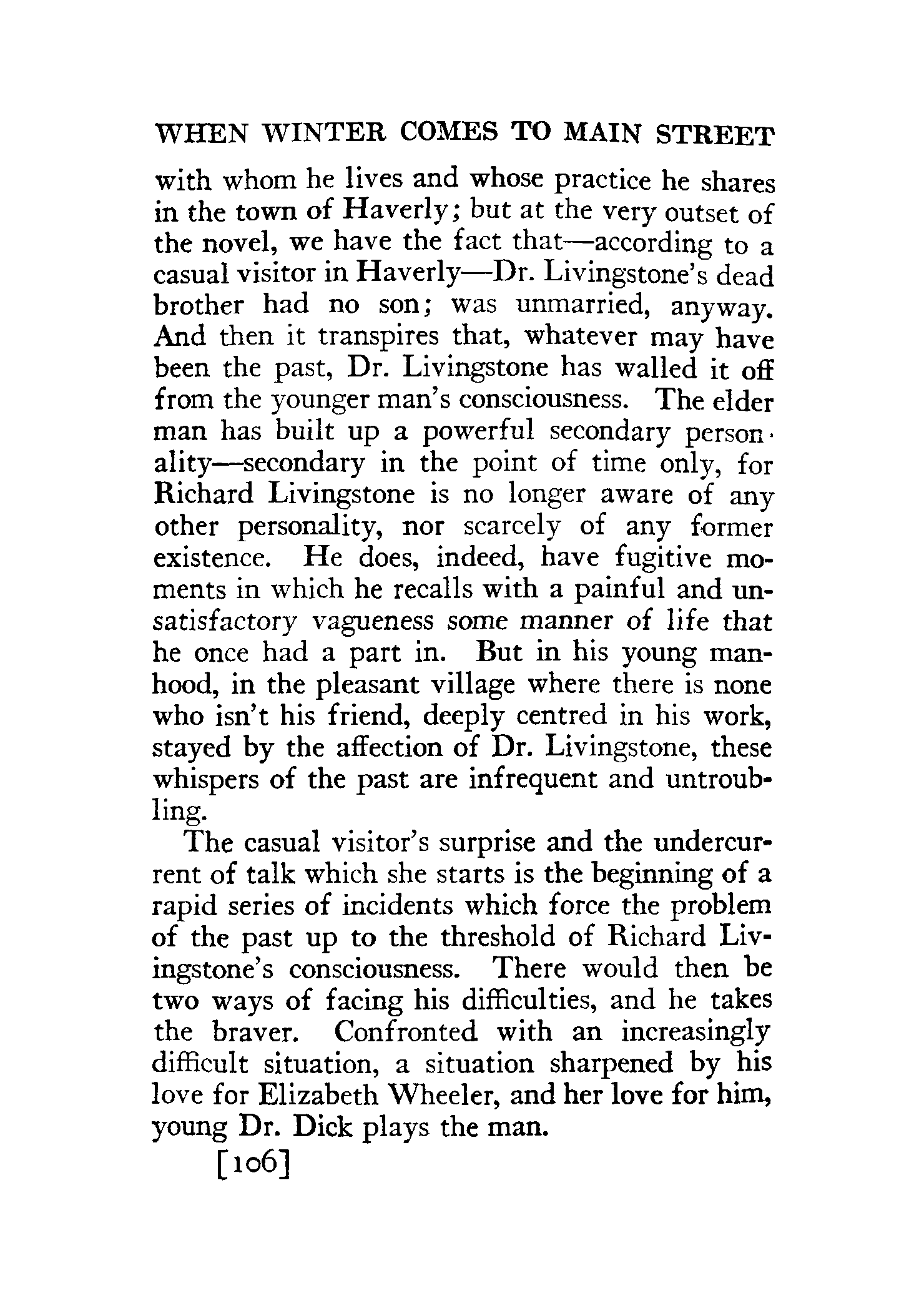 WHEN WINTER COMES TO MAIN STREET

with whom he lives and whose practice he shares in the town of Haverly; but at the very outset of the novel, we have the fact that—according to a casual visitor in Haverly—Dr. Livingstone's dead brother had no son; was unmarried, anyway. And then it transpires that, whatever may have been the past, Dr. Livingstone has walled it off from the younger man's consciousness. The elder man has built up a powerful secondary personality—secondary in the point of time only, for Richard Livingstone is no longer aware of any other personality, nor scarcely of any former existence. He does, indeed, have fugitive moments in which he recalls with a painful and unsatisfactory vagueness some manner of life that he once had a part in. But in his young manhood, in the pleasant village where there is none who isn't his friend, deeply centred in his work, stayed by the affection of Dr. Livingstone, these whispers of the past are infrequent and untroubling.

The casual visitor's surprise and the undercurrent of talk which she starts is the beginning of a rapid series of incidents which force the problem of the past up to the threshold of Richard Livingstone's consciousness. There would then be two ways of facing his difficulties, and he takes the braver. Confronted with an increasingly difficult situation, a situation sharpened by his love for Elizabeth Wheeler, and her love for him, young Dr. Dick plays the man.

[106]